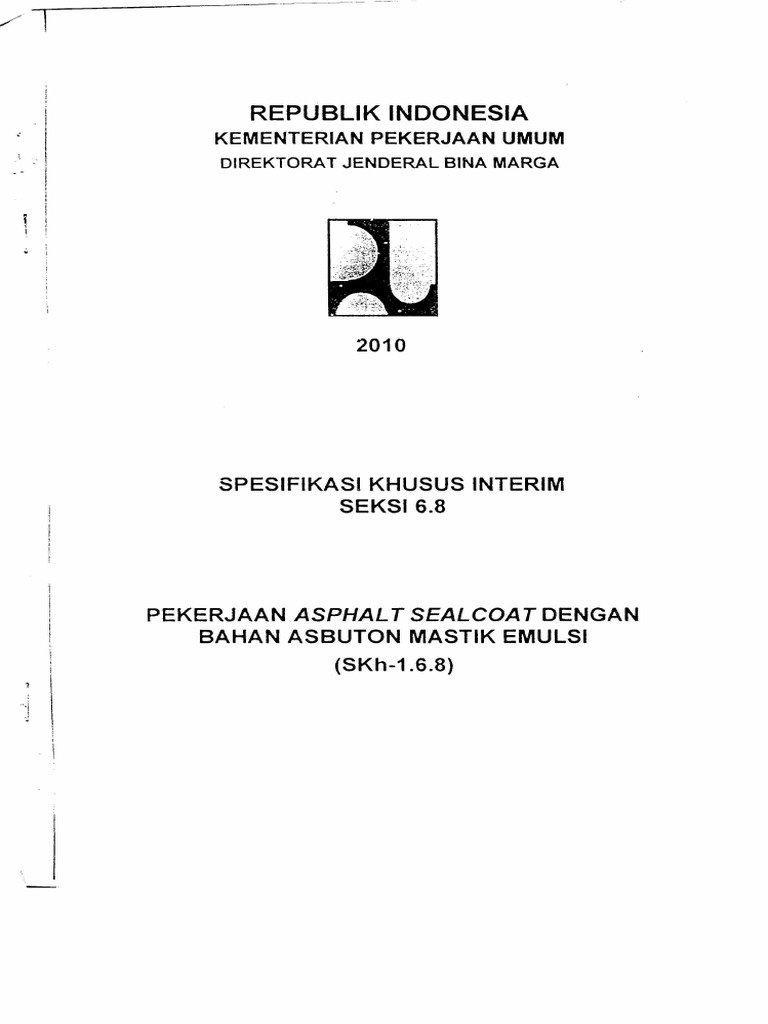 REPUBLIK INDONESIA
KEMENTERIAN PEKERJAAN UMUM
DIREKTORAT JENDERAL BINA MARGA

2010

SPESIFIKASI KHUSUS INTERIM
SEKSI 6.8

PEKERJAAN ASPHALT SEALCOAT DENGAN BAHAN ASBUTON MASTIK EMULSI
(SKh-1.6.8)